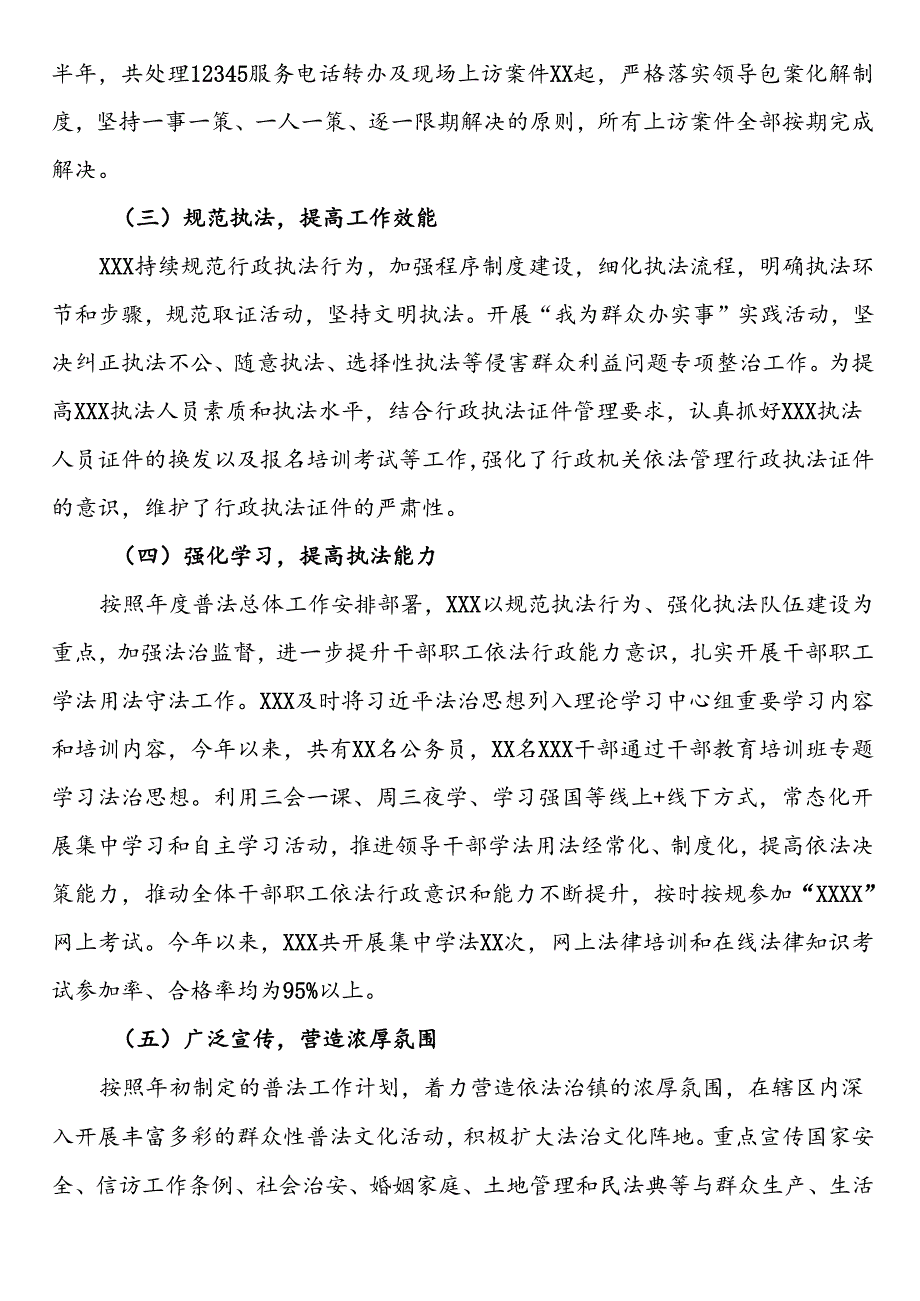 半年，共处理12345服务电话转办及现场上访案件XX起，严格落实领导包案化解制度，坚持一事一策、一人一策、逐一限期解决的原则，所有上访案件全部按期完成解决。

（三）规范执法，提高工作效能

XXX持续规范行政执法行为，加强程序制度建设，细化执法流程，明确执法环节和步骤，规范取证活动，坚持文明执法。开展“我为群众办实事”实践活动，坚决纠正执法不公、随意执法、选择性执法等侵害群众利益问题专项整治工作。为提高XXX执法人员素质和执法水平，结合行政执法证件管理要求，认真抓好XXX执法人员证件的换发以及报名培训考试等工作，强化了行政机关依法管理行政执法证件的意识，维护了行政执法证件的严肃性。

（四）强化学习，提高执法能力

按照年度普法总体工作安排部署，XXX以规范执法行为、强化执法队伍建设为重点，加强法治监督，进一步提升干部职工依法行政能力意识，扎实开展干部职工学法用法守法工作。XXX及时将习近平法治思想列入理论学习中心组重要学习内容和培训内容，今年以来，共有XX名公务员，XX名XXX干部通过干部教育培训班专题学习法治思想。利用三会一课、周三夜学、学习强国等线上+线下方式，常态化开展集中学习和自主学习活动，推进领导干部学法用法经常化、制度化，提高依法决策能力，推动全体干部职工依法行政意识和能力不断提升，按时按规参加“XXXX”网上考试。今年以来，XXX共开展集中学法XX次，网上法律培训和在线法律知识考试参加率、合格率均为95%以上。

（五）广泛宣传，营造浓厚氛围

按照年初制定的普法工作计划，着力营造依法治镇的浓厚氛围，在辖区内深入开展丰富多彩的群众性普法文化活动，积极扩大法治文化阵地。重点宣传国家安全、信访工作条例、社会治安、婚姻家庭、土地管理和民法典等与群众生产、生活